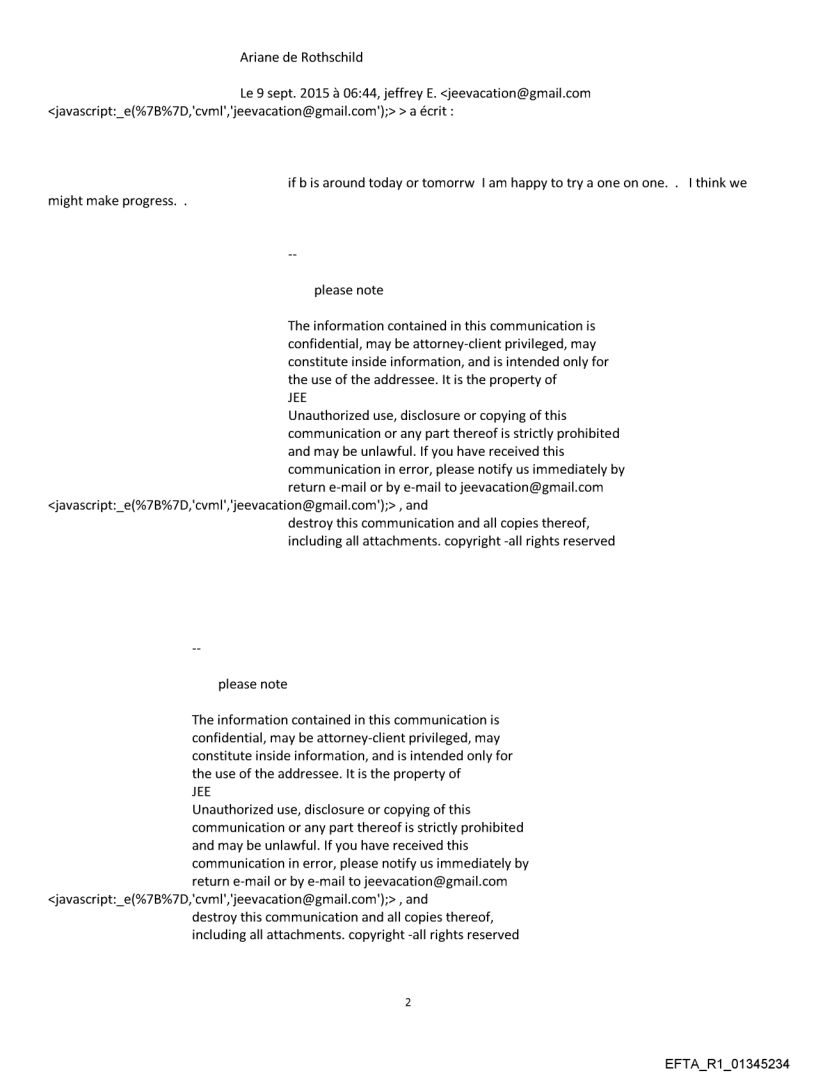 Ariane de Rothschild

Le 9 sept. 2015 à 06:44, jeffrey E. <jeevacation@gmail.com <javascript:_e(%7B%7D,'cvml','jeevacation@gmail.com');> > a écrit :

if b is around today or tomorrw I am happy to try a one on one. . I think we might make progress. .

--

please note

The information contained in this communication is confidential, may be attorney-client privileged, may constitute inside information, and is intended only for the use of the addressee. It is the property of JEE
Unauthorized use, disclosure or copying of this communication or any part thereof is strictly prohibited and may be unlawful. If you have received this communication in error, please notify us immediately by return e-mail or by e-mail to jeevacation@gmail.com <javascript:_e(%7B%7D,'cvml','jeevacation@gmail.com');> , and destroy this communication and all copies thereof, including all attachments. copyright -all rights reserved

--

please note

The information contained in this communication is confidential, may be attorney-client privileged, may constitute inside information, and is intended only for the use of the addressee. It is the property of JEE
Unauthorized use, disclosure or copying of this communication or any part thereof is strictly prohibited and may be unlawful. If you have received this communication in error, please notify us immediately by return e-mail or by e-mail to jeevacation@gmail.com <javascript:_e(%7B%7D,'cvml','jeevacation@gmail.com');> , and destroy this communication and all copies thereof, including all attachments. copyright -all rights reserved

2

EFTA_R1_01345234